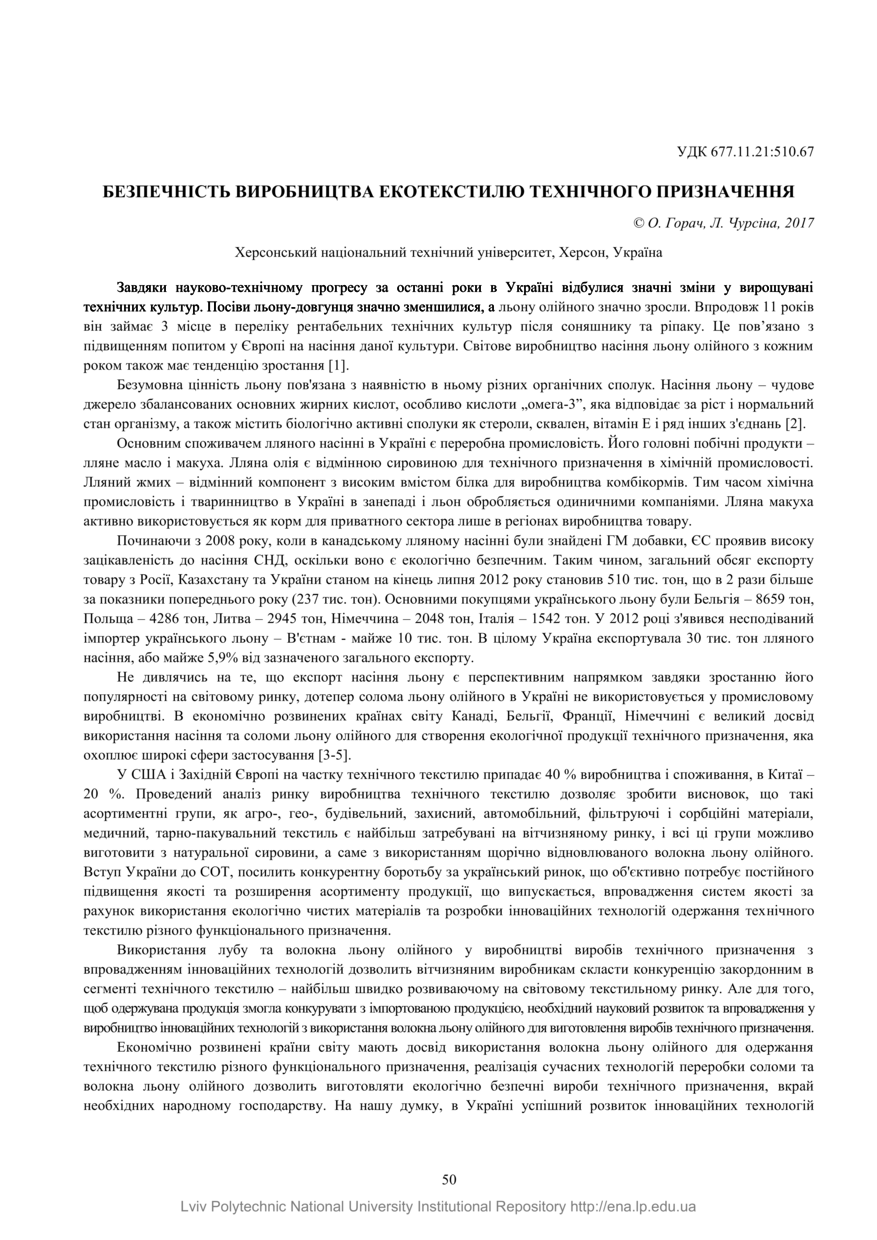 УДК 677.11.21:510.67

БЕЗПЕЧНІСТЬ ВИРОБНИЦТВА ЕКОТЕКСТИЛЮ ТЕХНІЧНОГО ПРИЗНАЧЕННЯ

© О. Горач, Л. Чурсіна, 2017

Херсонський національний технічний університет, Херсон, Україна

Завдяки науково-технічному прогресу за останні роки в Україні відбулися значні зміни у вирощувані технічних культур. Посіви льону-довгунця значно зменшилися, а льону олійного значно зросли. Впродовж 11 років він займає 3 місце в переліку рентабельних технічних культур після соняшнику та ріпаку. Це пов'язано з підвищенням попитом у Європі на насіння даної культури. Світове виробництво насіння льону олійного з кожним роком також має тенденцію зростання [1].

Безумовна цінність льону пов'язана з наявністю в ньому різних органічних сполук. Насіння льону – чудове джерело збалансованих основних жирних кислот, особливо кислоти „омега-3", яка відповідає за ріст і нормальний стан організму, а також містить біологічно активні сполуки як стероли, сквален, вітамін Е і ряд інших з'єднань [2].

Основним споживачем лляного насінні в Україні є переробна промисловість. Його головні побічні продукти – лляне масло і макуха. Лляна олія є відмінною сировиною для технічного призначення в хімічній промисловості. Лляний жмих – відмінний компонент з високим вмістом білка для виробництва комбікормів. Тим часом хімічна промисловість і тваринництво в Україні в занепаді і льон обробляється одиничними компаніями. Лляна макуха активно використовується як корм для приватного сектора лише в регіонах виробництва товару.

Починаючи з 2008 року, коли в канадському лляному насінні були знайдені ГМ добавки, ЄС проявив високу зацікавленість до насіння СНД, оскільки воно є екологічно безпечним. Таким чином, загальний обсяг експорту товару з Росії, Казахстану та України станом на кінець липня 2012 року становив 510 тис. тон, що в 2 рази більше за показники попереднього року (237 тис. тон). Основними покупцями українського льону були Бельгія – 8659 тон, Польща – 4286 тон, Литва – 2945 тон, Німеччина – 2048 тон, Італія – 1542 тон. У 2012 році з'явився несподіваний імпортер українського льону – В'єтнам - майже 10 тис. тон. В цілому Україна експортувала 30 тис. тон лляного насіння, або майже 5,9% від зазначеного загального експорту.

Не дивлячись на те, що експорт насіння льону є перспективним напрямком завдяки зростанню його популярності на світовому ринку, дотепер солома льону олійного в Україні не використовується у промисловому виробництві. В економічно розвинених країнах світу Канаді, Бельгії, Франції, Німеччині є великий досвід використання насіння та соломи льону олійного для створення екологічної продукції технічного призначення, яка охоплює широкі сфери застосування [3-5].

У США і Західній Європі на частку технічного текстилю припадає 40 % виробництва і споживання, в Китаї – 20 %. Проведений аналіз ринку виробництва технічного текстилю дозволяє зробити висновок, що такі асортиментні групи, як агро-, гео-, будівельний, захисний, автомобільний, фільтруючі і сорбційні матеріали, медичний, тарно-пакувальний текстиль є найбільш затребувані на вітчизняному ринку, і всі ці групи можливо виготовити з натуральної сировини, а саме з використанням щорічно відновлюваного волокна льону олійного. Вступ України до СОТ, посилить конкурентну боротьбу за український ринок, що об'єктивно потребує постійного підвищення якості та розширення асортименту продукції, що випускається, впровадження систем якості за рахунок використання екологічно чистих матеріалів та розробки інноваційних технологій одержання технічного текстилю різного функціонального призначення.

Використання лубу та волокна льону олійного у виробництві виробів технічного призначення з впровадженням інноваційних технологій дозволить вітчизняним виробникам скласти конкуренцію закордонним в сегменті технічного текстилю – найбільш швидко розвиваючому на світовому текстильному ринку. Але для того, щоб одержувана продукція змогла конкурувати з імпортованою продукцією, необхідний науковий розвиток та впровадження у виробництво інноваційних технологій з використання волокна льону олійного для виготовлення виробів технічного призначення.

Економічно розвинені країни світу мають досвід використання волокна льону олійного для одержання технічного текстилю різного функціонального призначення, реалізація сучасних технологій переробки соломи та волокна льону олійного дозволить виготовляти екологічно безпечні вироби технічного призначення, вкрай необхідних народному господарству. На нашу думку, в Україні успішний розвиток інноваційних технологій

50

Lviv Polytechnic National University Institutional Repository http://ena.lp.edu.ua